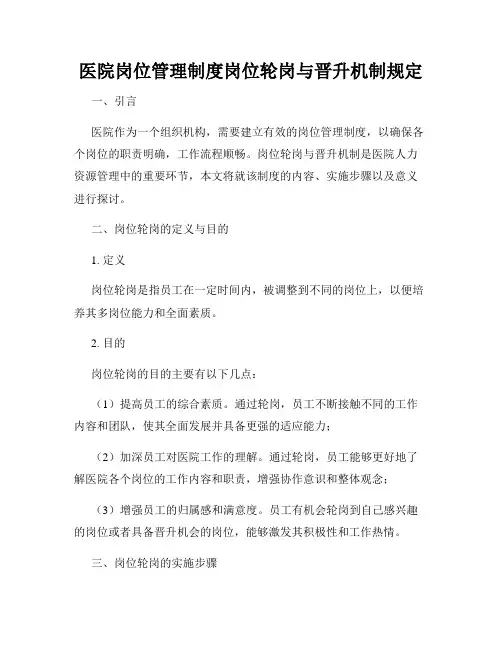 医院岗位管理制度岗位轮岗与晋升机制规定

一、引言

医院作为一个组织机构，需要建立有效的岗位管理制度，以确保各个岗位的职责明确，工作流程顺畅。岗位轮岗与晋升机制是医院人力资源管理中的重要环节，本文将就该制度的内容、实施步骤以及意义进行探讨。

二、岗位轮岗的定义与目的

1. 定义

岗位轮岗是指员工在一定时间内，被调整到不同的岗位上，以便培养其多岗位能力和全面素质。

2. 目的

岗位轮岗的目的主要有以下几点：

（1）提高员工的综合素质。通过轮岗，员工不断接触不同的工作内容和团队，使其全面发展并具备更强的适应能力；

（2）加深员工对医院工作的理解。通过轮岗，员工能够更好地了解医院各个岗位的工作内容和职责，增强协作意识和整体观念；

（3）增强员工的归属感和满意度。员工有机会轮岗到自己感兴趣的岗位或者具备晋升机会的岗位，能够激发其积极性和工作热情。

三、岗位轮岗的实施步骤